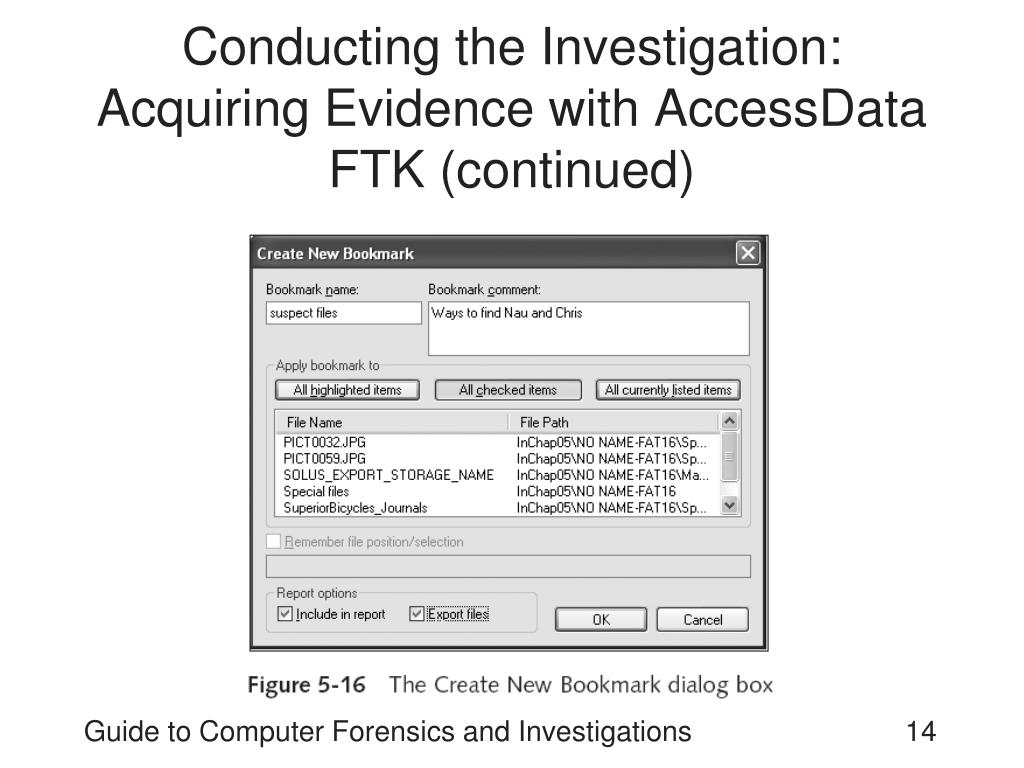 Conducting the Investigation: Acquiring Evidence with AccessData FTK (continued)

Create New Bookmark

Bookmark name:
suspect files

Bookmark comment:
Ways to find Nau and Chris

Apply bookmark to

All highlighted items
All checked items
All currently listed items

| File Name | File Path |
|---|---|
| PICT0032.JPG | InChap05\NO NAME-FAT16\Sp... |
| PICT0059.JPG | InChap05\NO NAME-FAT16\Sp... |
| SOLUS_EXPORT_STORAGE_NAME | InChap05\NO NAME-FAT16\Ma... |
| Special files | InChap05\NO NAME-FAT16 |
| SuperiorBicycles_Journals | InChap05\NO NAME-FAT16\Sp... |

Remember file position/selection

Report options
Include in report
Export files

OK
Cancel

Figure 5-16 The Create New Bookmark dialog box

Guide to Computer Forensics and Investigations

14